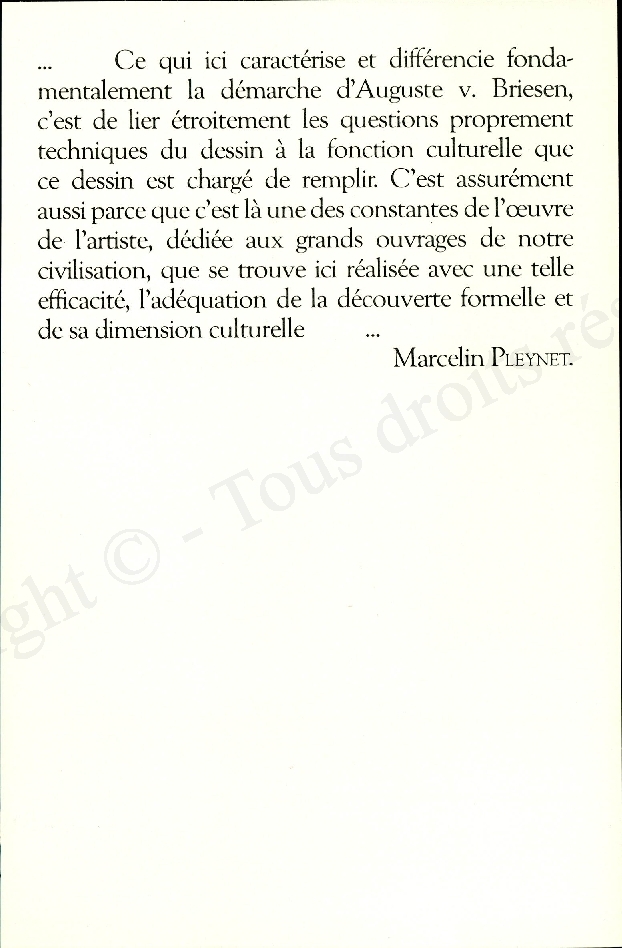 ...      Ce qui ici caractérise et différencie fondamentalement la démarche d'Auguste v. Briesen, c'est de lier étroitement les questions proprement techniques du dessin à la fonction culturelle que ce dessin est chargé de remplir. C'est assurément aussi parce que c'est là une des constantes de l'œuvre de l'artiste, dédiée aux grands ouvrages de notre civilisation, que se trouve ici réalisée avec une telle efficacité, l'adéquation de la découverte formelle et de sa dimension culturelle      ...

Marcelin PLEYNET.

ght © - Tous droits ré